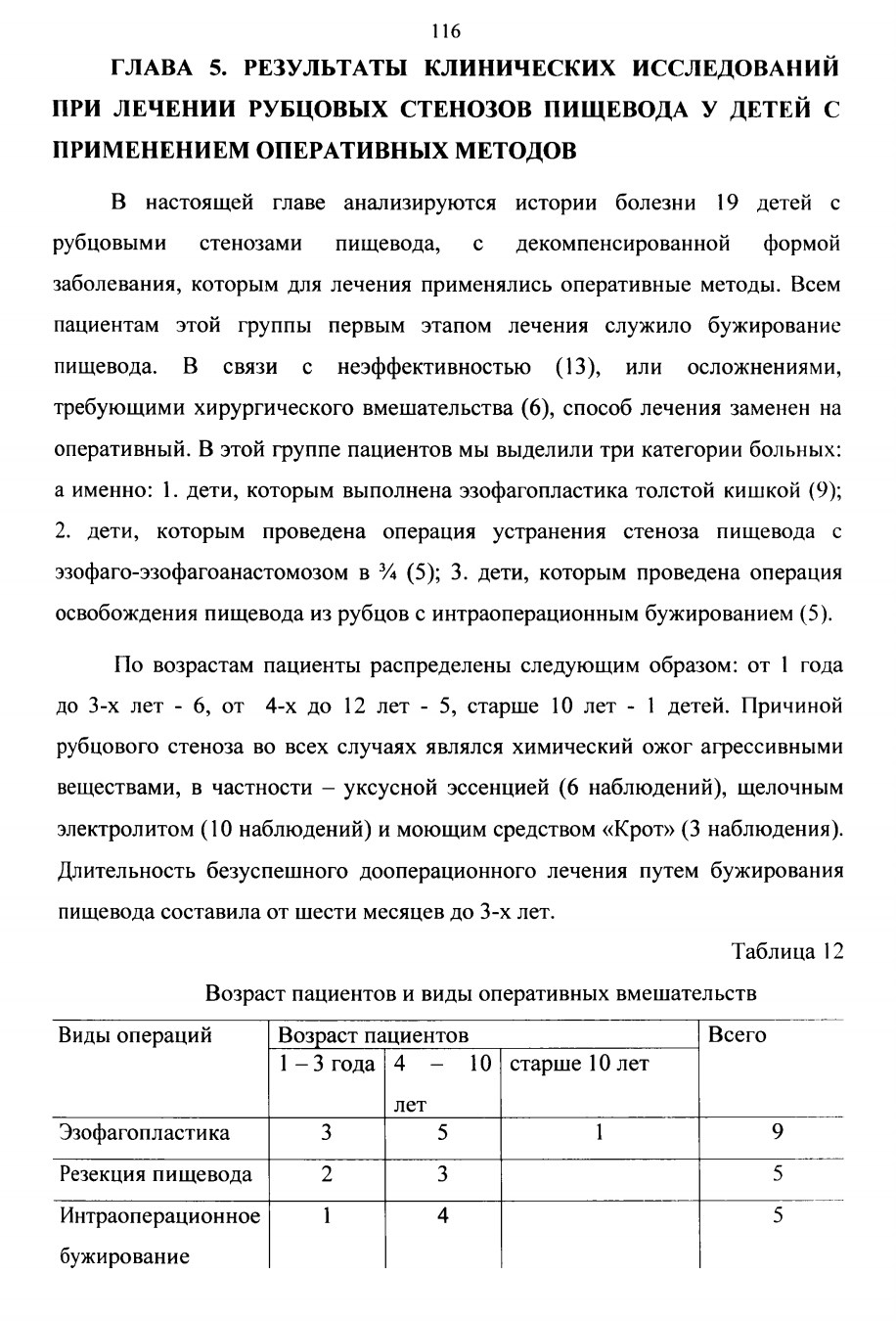 116

ГЛАВА 5. РЕЗУЛЬТАТЫ КЛИНИЧЕСКИХ ИССЛЕДОВАНИЙ ПРИ ЛЕЧЕНИИ РУБЦОВЫХ СТЕНОЗОВ ПИЩЕВОДА У ДЕТЕЙ С ПРИМЕНЕНИЕМ ОПЕРАТИВНЫХ МЕТОДОВ

В настоящей главе анализируются истории болезни 19 детей с рубцовыми стенозами пищевода, с декомпенсированной формой заболевания, которым для лечения применялись оперативные методы. Всем пациентам этой группы первым этапом лечения служило бужирование пищевода. В связи с неэффективностью (13), или осложнениями, требующими хирургического вмешательства (6), способ лечения заменен на оперативный. В этой группе пациентов мы выделили три категории больных: а именно: 1. дети, которым выполнена эзофагопластика толстой кишкой (9); 2. дети, которым проведена операция устранения стеноза пищевода с эзофаго-эзофагоанастомозом в ¾ (5); 3. дети, которым проведена операция освобождения пищевода из рубцов с интраоперационным бужированием (5).

По возрастам пациенты распределены следующим образом: от 1 года до 3-х лет - 6, от 4-х до 12 лет - 5, старше 10 лет - 1 детей. Причиной рубцового стеноза во всех случаях являлся химический ожог агрессивными веществами, в частности – уксусной эссенцией (6 наблюдений), щелочным электролитом (10 наблюдений) и моющим средством «Крот» (3 наблюдения). Длительность безуспешного дооперационного лечения путем бужирования пищевода составила от шести месяцев до 3-х лет.

Таблица 12

Возраст пациентов и виды оперативных вмешательств

| Виды операций | Возраст пациентов | | | Всего |
|---|---|---|---|---|
| | 1 – 3 года | 4 – 10 лет | старше 10 лет | |
| Эзофагопластика | 3 | 5 | 1 | 9 |
| Резекция пищевода | 2 | 3 | | 5 |
| Интраоперационное бужирование | 1 | 4 | | 5 |